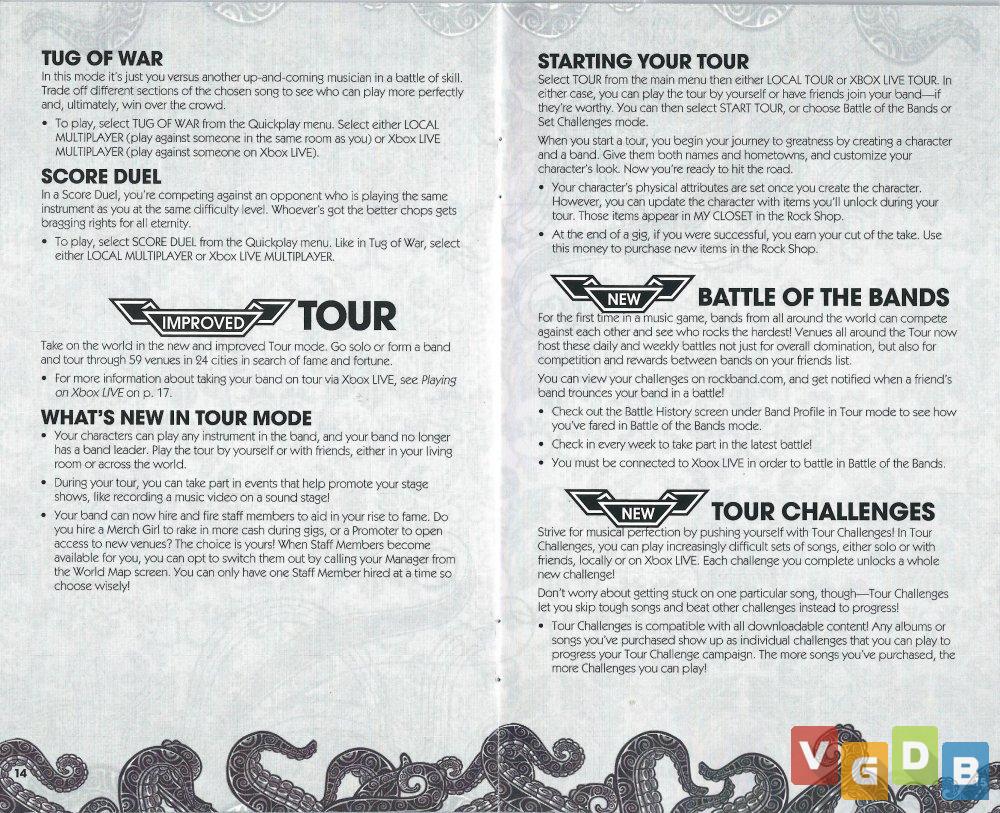 TUG OF WAR
In this mode it's just you versus another up-and-coming musician in a battle of skill. Trade off different sections of the chosen song to see who can play more perfectly and, ultimately, win over the crowd.

• To play, select TUG OF WAR from the Quickplay menu. Select either LOCAL MULTIPLAYER (play against someone in the same room as you) or Xbox LIVE MULTIPLAYER (play against someone on Xbox LIVE).

SCORE DUEL
In a Score Duel, you're competing against an opponent who is playing the same instrument as you at the same difficulty level. Whoever's got the better chops gets bragging rights for all eternity.

• To play, select SCORE DUEL from the Quickplay menu. Like in Tug of War, select either LOCAL MULTIPLAYER or Xbox LIVE MULTIPLAYER.

IMPROVED TOUR

Take on the world in the new and improved Tour mode. Go solo or form a band and tour through 59 venues in 24 cities in search of fame and fortune.

• For more information about taking your band on tour via Xbox LIVE, see Playing on Xbox LIVE on p. 17.

WHAT'S NEW IN TOUR MODE
• Your characters can play any instrument in the band, and your band no longer has a band leader. Play the tour by yourself or with friends, either in your living room or across the world.

• During your tour, you can take part in events that help promote your stage shows, like recording a music video on a sound stage!

• Your band can now hire and fire staff members to aid in your rise to fame. Do you hire a Merch Girl to rake in more cash during gigs, or a Promoter to open access to new venues? The choice is yours! When Staff Members become available for you, you can opt to switch them out by calling your Manager from the World Map screen. You can only have one Staff Member hired at a time so choose wisely!

14

STARTING YOUR TOUR
Select TOUR from the main menu then either LOCAL TOUR or XBOX LIVE TOUR. In either case, you can play the tour by yourself or have friends join your band—if they're worthy. You can then select START TOUR, or choose Battle of the Bands or Set Challenges mode.

When you start a tour, you begin your journey to greatness by creating a character and a band. Give them both names and hometowns, and customize your character's look. Now you're ready to hit the road.

• Your character's physical attributes are set once you create the character. However, you can update the character with items you'll unlock during your tour. Those items appear in MY CLOSET in the Rock Shop.

• At the end of a gig, if you were successful, you earn your cut of the take. Use this money to purchase new items in the Rock Shop.

NEW BATTLE OF THE BANDS
For the first time in a music game, bands from all around the world can compete against each other and see who rocks the hardest! Venues all around the Tour now host these daily and weekly battles not just for overall domination, but also for competition and rewards between bands on your friends list.

You can view your challenges on rockband.com, and get notified when a friend's band trounces your band in a battle!

• Check out the Battle History screen under Band Profile in Tour mode to see how you've fared in Battle of the Bands mode.

• Check in every week to take part in the latest battle!

• You must be connected to Xbox LIVE in order to battle in Battle of the Bands.

NEW TOUR CHALLENGES
Strive for musical perfection by pushing yourself with Tour Challenges! In Tour Challenges, you can play increasingly difficult sets of songs, either solo or with friends, locally or on Xbox LIVE. Each challenge you complete unlocks a whole new challenge!

Don't worry about getting stuck on one particular song, though—Tour Challenges let you skip tough songs and beat other challenges instead to progress!

• Tour Challenges is compatible with all downloadable content! Any albums or songs you've purchased show up as individual challenges that you can play to progress your Tour Challenge campaign. The more songs you've purchased, the more Challenges you can play!

VGDB